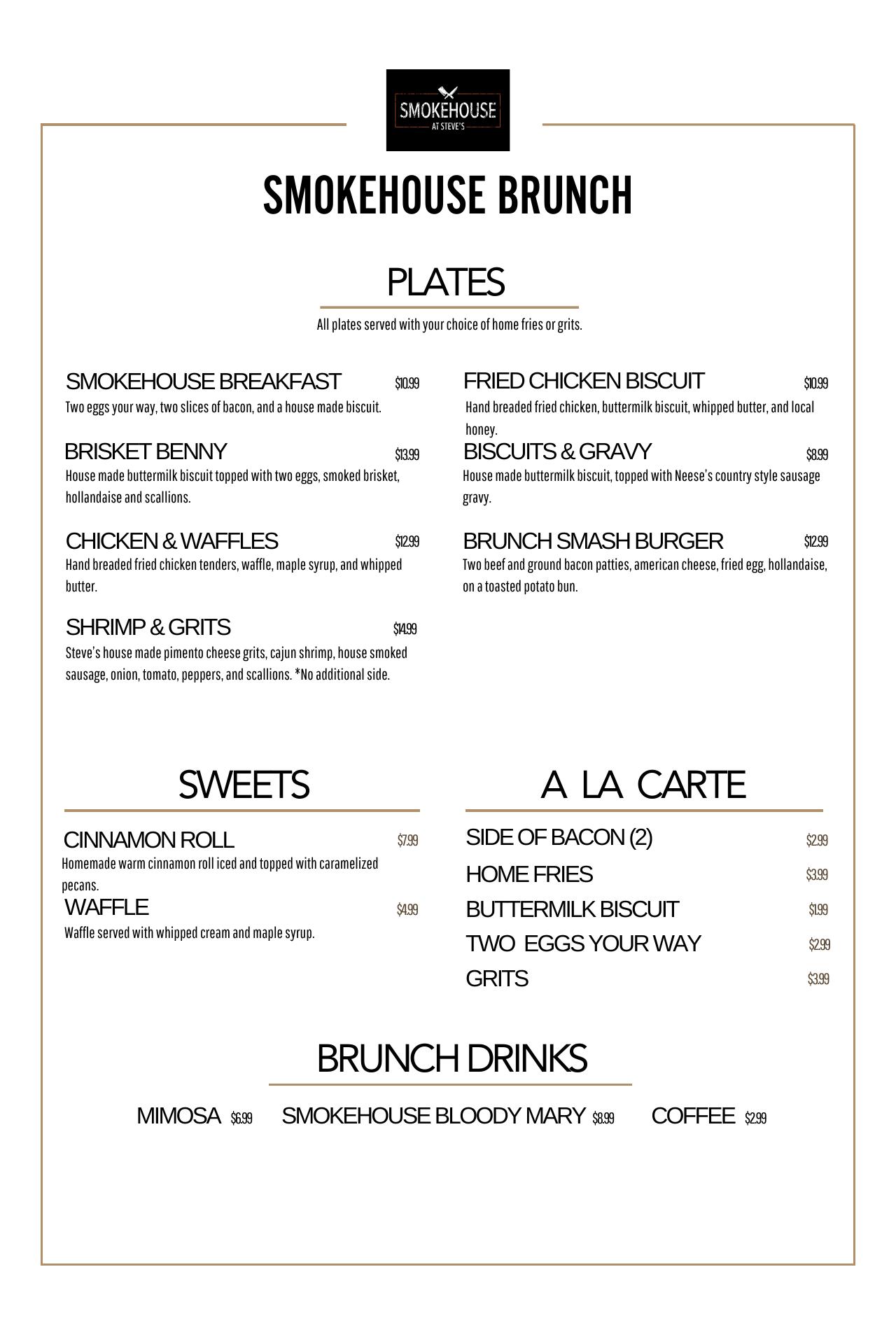 SMOKEHOUSE
AT STEVE'S

SMOKEHOUSE BRUNCH

PLATES

All plates served with your choice of home fries or grits.

SMOKEHOUSE BREAKFAST $10.99
Two eggs your way, two slices of bacon, and a house made biscuit.

BRISKET BENNY $13.99
House made buttermilk biscuit topped with two eggs, smoked brisket, hollandaise and scallions.

CHICKEN & WAFFLES $12.99
Hand breaded fried chicken tenders, waffle, maple syrup, and whipped butter.

SHRIMP & GRITS $14.99
Steve's house made pimento cheese grits, cajun shrimp, house smoked sausage, onion, tomato, peppers, and scallions. *No additional side.

FRIED CHICKEN BISCUIT $10.99
Hand breaded fried chicken, buttermilk biscuit, whipped butter, and local honey.

BISCUITS & GRAVY $8.99
House made buttermilk biscuit, topped with Neese's country style sausage gravy.

BRUNCH SMASH BURGER $12.99
Two beef and ground bacon patties, american cheese, fried egg, hollandaise, on a toasted potato bun.

SWEETS

CINNAMON ROLL $7.99
Homemade warm cinnamon roll iced and topped with caramelized pecans.

WAFFLE $4.99
Waffle served with whipped cream and maple syrup.

A LA CARTE

SIDE OF BACON (2) $2.99
HOME FRIES $3.99
BUTTERMILK BISCUIT $1.99
TWO EGGS YOUR WAY $2.99
GRITS $3.99

BRUNCH DRINKS

MIMOSA $6.99 SMOKEHOUSE BLOODY MARY $8.99 COFFEE $2.99